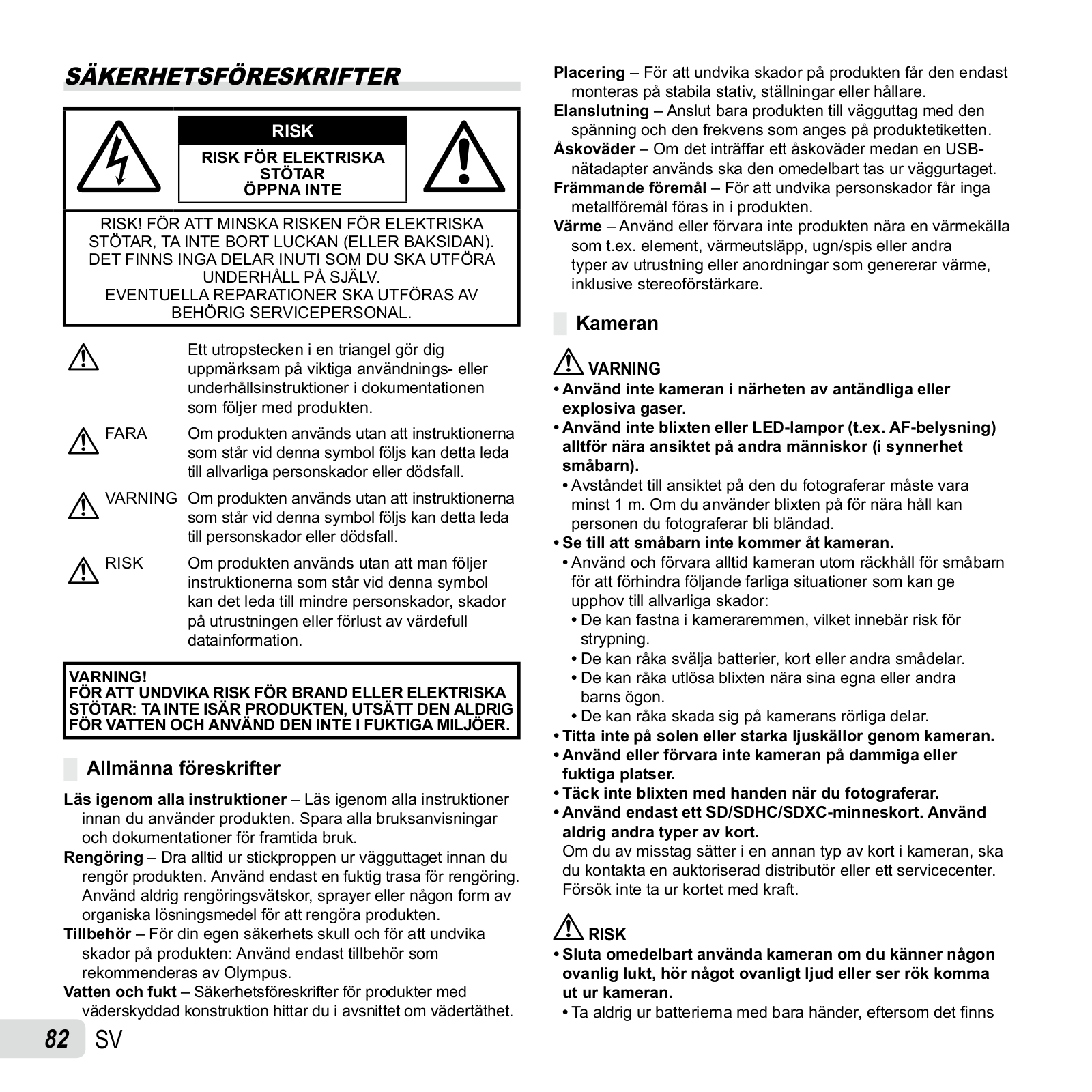 SÄKERHETSFÖRESKRIFTER

RISK
RISK FÖR ELEKTRISKA STÖTAR
ÖPPNA INTE

RISK! FÖR ATT MINSKA RISKEN FÖR ELEKTRISKA STÖTAR, TA INTE BORT LUCKAN (ELLER BAKSIDAN). DET FINNS INGA DELAR INUTI SOM DU SKA UTFÖRA UNDERHÅLL PÅ SJÄLV.
EVENTUELLA REPARATIONER SKA UTFÖRAS AV BEHÖRIG SERVICEPERSONAL.

Ett utropstecken i en triangel gör dig uppmärksam på viktiga användnings- eller underhållsinstruktioner i dokumentationen som följer med produkten.

FARA Om produkten används utan att instruktionerna som står vid denna symbol följs kan detta leda till allvarliga personskador eller dödsfall.

VARNING Om produkten används utan att instruktionerna som står vid denna symbol följs kan detta leda till personskador eller dödsfall.

RISK Om produkten används utan att man följer instruktionerna som står vid denna symbol kan det leda till mindre personskador, skador på utrustningen eller förlust av värdefull datainformation.

VARNING!
FÖR ATT UNDVIKA RISK FÖR BRAND ELLER ELEKTRISKA STÖTAR: TA INTE ISÄR PRODUKTEN, UTSÄTT DEN ALDRIG FÖR VATTEN OCH ANVÄND DEN INTE I FUKTIGA MILJÖER.

Allmänna föreskrifter

Läs igenom alla instruktioner – Läs igenom alla instruktioner innan du använder produkten. Spara alla bruksanvisningar och dokumentationer för framtida bruk.
Rengöring – Dra alltid ur stickproppen ur vägguttaget innan du rengör produkten. Använd endast en fuktig trasa för rengöring. Använd aldrig rengöringsvätskor, sprayer eller någon form av organiska lösningsmedel för att rengöra produkten.
Tillbehör – För din egen säkerhets skull och för att undvika skador på produkten: Använd endast tillbehör som rekommenderas av Olympus.
Vatten och fukt – Säkerhetsföreskrifter för produkter med väderskyddad konstruktion hittar du i avsnittet om vädertäthet.

82 SV

Placering – För att undvika skador på produkten får den endast monteras på stabila stativ, ställningar eller hållare.
Elanslutning – Anslut bara produkten till vägguttag med den spänning och den frekvens som anges på produktetiketten.
Åskoväder – Om det inträffar ett åskoväder medan en USB-nätadapter används ska den omedelbart tas ur väggurtaget.
Främmande föremål – För att undvika personskador får inga metallföremål föras in i produkten.
Värme – Använd eller förvara inte produkten nära en värmekälla som t.ex. element, värmeutsläpp, ugn/spis eller andra typer av utrustning eller anordningar som genererar värme, inklusive stereoförstärkare.

Kameran

VARNING
• Använd inte kameran i närheten av antändliga eller explosiva gaser.
• Använd inte blixten eller LED-lampor (t.ex. AF-belysning) alltför nära ansiktet på andra människor (i synnerhet småbarn).
• Avståndet till ansiktet på den du fotograferar måste vara minst 1 m. Om du använder blixten på för nära håll kan personen du fotograferar bli bländad.
• Se till att småbarn inte kommer åt kameran.
• Använd och förvara alltid kameran utom räckhåll för småbarn för att förhindra följande farliga situationer som kan ge upphov till allvarliga skador:
• De kan fastna i kameraremmen, vilket innebär risk för strypning.
• De kan råka svälja batterier, kort eller andra smådelar.
• De kan råka utlösa blixten nära sina egna eller andra barns ögon.
• De kan råka skada sig på kamerans rörliga delar.
• Titta inte på solen eller starka ljuskällor genom kameran.
• Använd eller förvara inte kameran på dammiga eller fuktiga platser.
• Täck inte blixten med handen när du fotograferar.
• Använd endast ett SD/SDHC/SDXC-minneskort. Använd aldrig andra typer av kort.
Om du av misstag sätter i en annan typ av kort i kameran, ska du kontakta en auktoriserad distributör eller ett servicecenter. Försök inte ta ur kortet med kraft.

RISK
• Sluta omedelbart använda kameran om du känner någon ovanlig lukt, hör något ovanligt ljud eller ser rök komma ut ur kameran.
• Ta aldrig ur batterierna med bara händer, eftersom det finns